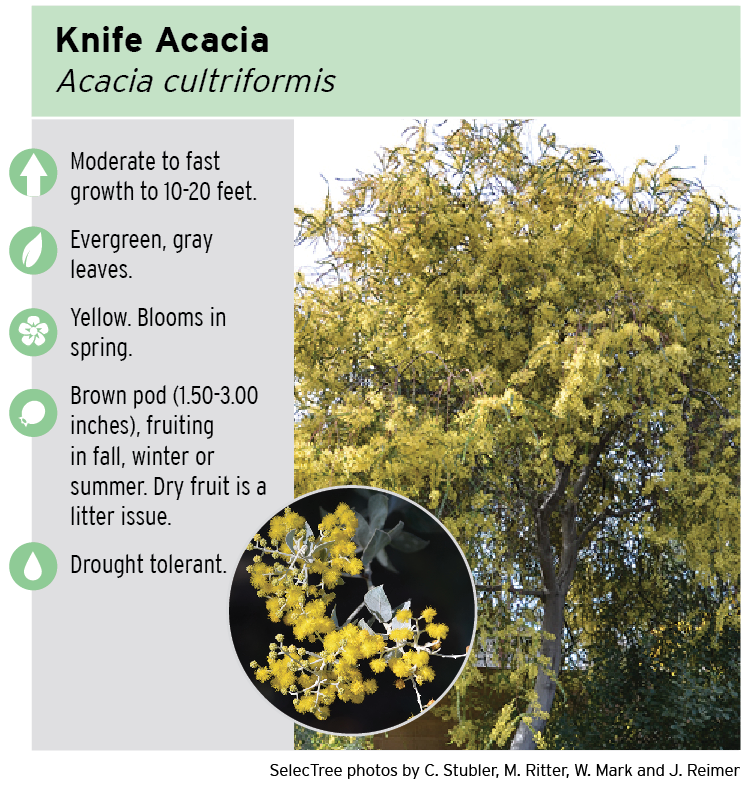 Knife Acacia
Acacia cultriformis

Moderate to fast growth to 10-20 feet.

Evergreen, gray leaves.

Yellow. Blooms in spring.

Brown pod (1.50-3.00 inches), fruiting in fall, winter or summer. Dry fruit is a litter issue.

Drought tolerant.

SelecTree photos by C. Stubler, M. Ritter, W. Mark and J. Reimer